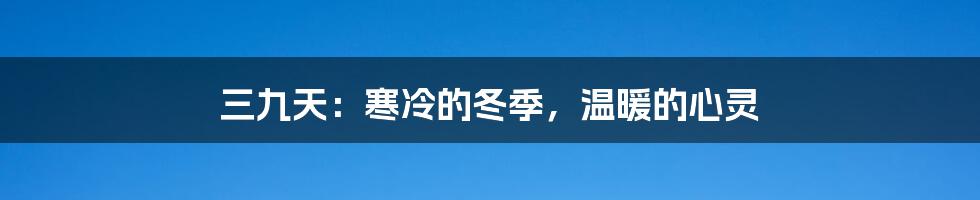 三九天：寒冷的冬季，温暖的心灵